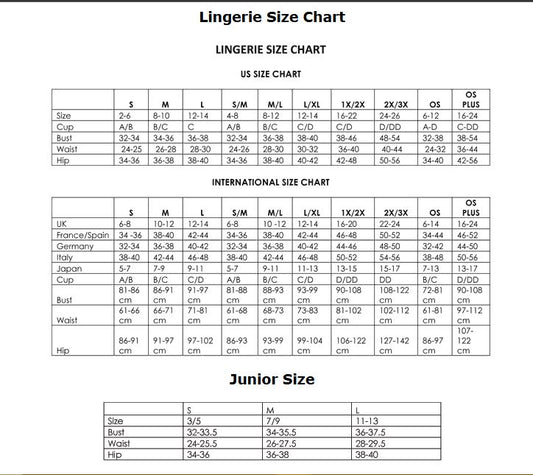 Lingerie Size Chart

LINGERIE SIZE CHART

US SIZE CHART

| | S | M | L | S/M | M/L | L/XL | 1X/2X | 2X/3X | OS | OS PLUS |
|---|---|---|---|---|---|---|---|---|---|---|
| Size | 2-6 | 8-10 | 12-14 | 4-8 | 8-12 | 12-14 | 16-22 | 24-26 | 6-12 | 16-24 |
| Cup | A/B | B/C | C | A/B | B/C | C/D | C/D | D/DD | A-D | C-DD |
| Bust | 32-34 | 34-36 | 36-38 | 32-34 | 36-38 | 38-40 | 38-46 | 48-54 | 32-38 | 38-54 |
| Waist | 24-25 | 26-28 | 28-30 | 24-26 | 28-30 | 30-32 | 36-40 | 40-44 | 24-32 | 36-44 |
| Hip | 34-36 | 36-38 | 38-40 | 34-36 | 38-40 | 40-42 | 42-48 | 50-56 | 34-40 | 42-56 |

INTERNATIONAL SIZE CHART

| | S | M | L | S/M | M/L | L/XL | 1X/2X | 2X/3X | OS | OS PLUS |
|---|---|---|---|---|---|---|---|---|---|---|
| UK | 6-8 | 10-12 | 12-14 | 6-8 | 10 -12 | 12-14 | 16-20 | 22-24 | 6-14 | 16-24 |
| France/Spain | 34 -36 | 38-40 | 42-44 | 34-36 | 38-40 | 42-44 | 46-48 | 50-52 | 34-44 | 46-52 |
| Germany | 32-34 | 36-38 | 40-42 | 32-34 | 36-38 | 40-42 | 44-46 | 48-50 | 32-42 | 44-50 |
| Italy | 38-40 | 42-44 | 46-48 | 38-40 | 42-44 | 46-48 | 50-52 | 54-56 | 38-48 | 50-56 |
| Japan | 5-7 | 7-9 | 9-11 | 5-7 | 9-11 | 11-13 | 13-15 | 15-17 | 7-13 | 13-17 |
| Cup | A/B | B/C | C/D | A/B | B/C | C/D | D/DD | DD | B/C | D/DD |
| Bust | 81-86 cm | 86-91 cm | 91-97 cm | 81-88 cm | 88-93 cm | 93-99 cm | 90-108 cm | 108-122 cm | 72-81 cm | 90-108 cm |
| Waist | 61-66 cm | 66-71 cm | 71-81 cm | 61-68 cm | 68-73 cm | 73-83 cm | 81-102 cm | 102-112 cm | 61-81 cm | 97-112 cm |
| Hip | 86-91 cm | 91-97 cm | 97-102 cm | 86-93 cm | 93-99 cm | 99-104 cm | 106-122 cm | 127-142 cm | 86-97 cm | 107-122 cm |

Junior Size

| | S | M | L |
|---|---|---|---|
| Size | 3/5 | 7/9 | 11-13 |
| Bust | 32-33.5 | 34-35.5 | 36-37.5 |
| Waist | 24-25.5 | 26-27.5 | 28-29.5 |
| Hip | 34-36 | 36-38 | 38-40 |